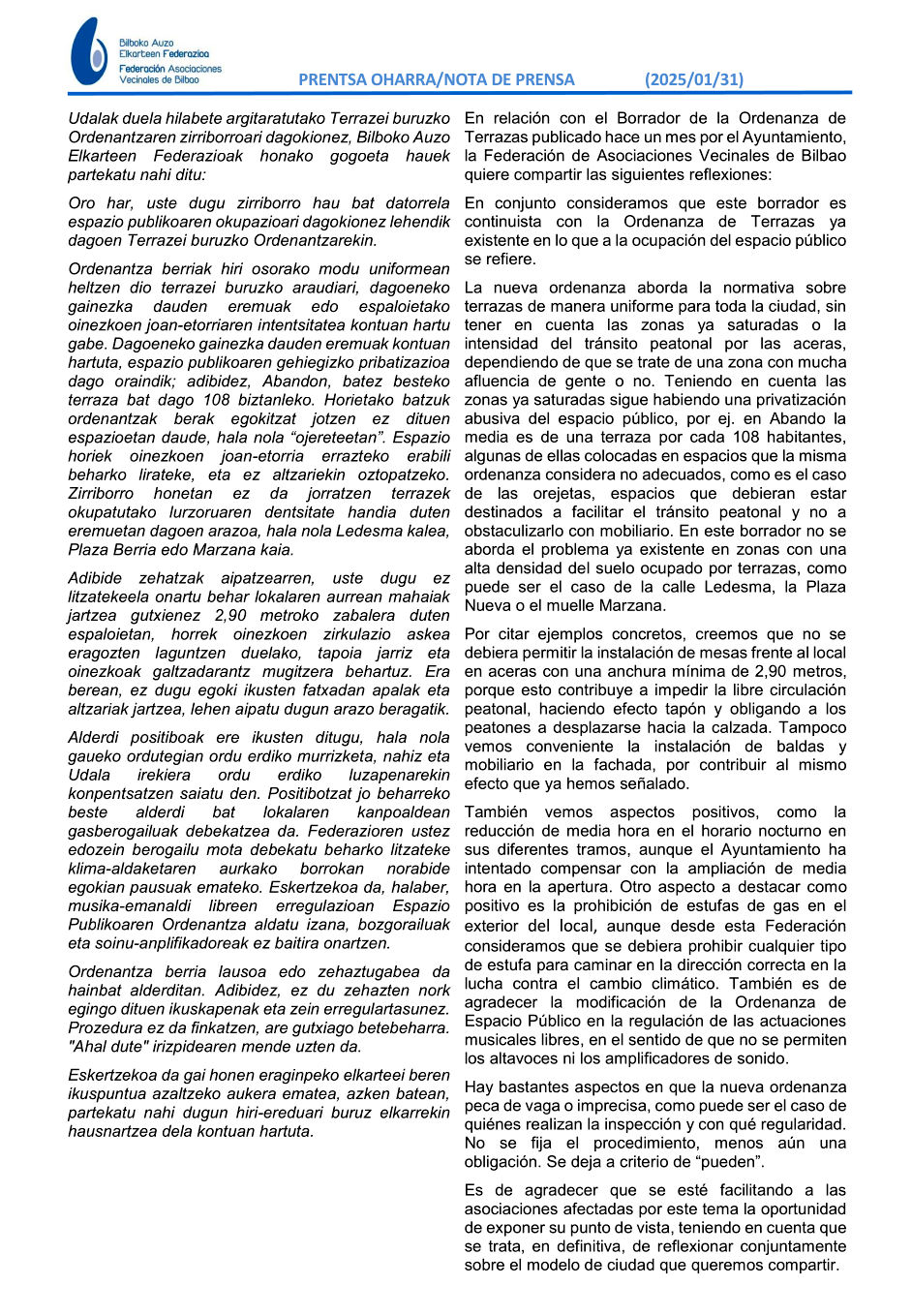 Bilboko Auzo Elkarteen Federazioa
Federación Asociaciones Vecinales de Bilbao

PRENTSA OHARRA/NOTA DE PRENSA (2025/01/31)

Udalak duela hilabete argitaratutako Terrazei buruzko Ordenantzaren zirriborroari dagokionez, Bilboko Auzo Elkarteen Federazioak honako gogoeta hauek partekatu nahi ditu:

Oro har, uste dugu zirriborro hau bat datorrela espazio publikoaren okupazioari dagokionez lehendik dagoen Terrazei buruzko Ordenantzarekin.

Ordenantza berriak hiri osorako modu uniformean heltzen dio terrazei buruzko araudiari, dagoeneko gainezka dauden eremuak edo espaloietako oinezkoen joan-etorriaren intentsitatea kontuan hartu gabe. Dagoeneko gainezka dauden eremuak kontuan hartuta, espazio publikoaren gehiegizko pribatizazioa dago oraindik; adibidez, Abandon, batez besteko terraza bat dago 108 biztanleko. Horietako batzuk ordenantzak berak egokitzat jotzen ez dituen espazioetan daude, hala nola "ojereteetan". Espazio horiek oinezkoen joan-etorria errazteko erabili beharko lirateke, eta ez altzariekin oztopatzeko. Zirriborro honetan ez da jorratzen terrazek okupatutako lurzoruaren dentsitate handia duten eremuetan dagoen arazoa, hala nola Ledesma kalea, Plaza Berria edo Marzana kaia.

Adibide zehatzak aipatzearren, uste dugu ez litzatekeela onartu behar lokalaren aurrean mahaiak jartzea gutxienez 2,90 metroko zabalera duten espaloietan, horrek oinezkoen zirkulazio askea eragozten laguntzen duelako, tapoia jarriz eta oinezkoak galtzadarantz mugitzera behartuz. Era berean, ez dugu egoki ikusten fatxadan apalak eta altzariak jartzea, lehen aipatu dugun arazo beragatik.

Alderdi positiboak ere ikusten ditugu, hala nola gaueko ordutegian ordu erdiko murrizketa, nahiz eta Udala irekiera ordu erdiko luzapenarekin konpentsatzen saiatu den. Positibotzat jo beharreko beste alderdi bat lokalaren kanpoaldean gasberogailuak debekatzea da. Federazioren ustez edozein berogailu mota debekatu beharko litzateke klima-aldaketaren aurkako borrokan norabide egokian pausuak emateko. Eskertzekoa da, halaber, musika-emanaldi libreen erregulazioan Espazio Publikoaren Ordenantza aldatu izana, bozgorailuak eta soinu-anplifikadoreak ez baitira onartzen.

Ordenantza berria lausoa edo zehaztugabea da hainbat alderditan. Adibidez, ez du zehazten nork egingo dituen ikuskapenak eta zein erregulartasunez. Prozedura ez da finkatzen, are gutxiago betebeharra. "Ahal dute" irizpidearen mende uzten da.

Eskertzekoa da gai honen eraginpeko elkarteei beren ikuspuntua azaltzeko aukera ematea, azken batean, partekatu nahi dugun hiri-ereduari buruz elkarrekin hausnartzea dela kontuan hartuta.

En relación con el Borrador de la Ordenanza de Terrazas publicado hace un mes por el Ayuntamiento, la Federación de Asociaciones Vecinales de Bilbao quiere compartir las siguientes reflexiones:

En conjunto consideramos que este borrador es continuista con la Ordenanza de Terrazas ya existente en lo que a la ocupación del espacio público se refiere.

La nueva ordenanza aborda la normativa sobre terrazas de manera uniforme para toda la ciudad, sin tener en cuenta las zonas ya saturadas o la intensidad del tránsito peatonal por las aceras, dependiendo de que se trate de una zona con mucha afluencia de gente o no. Teniendo en cuenta las zonas ya saturadas sigue habiendo una privatización abusiva del espacio público, por ej. en Abando la media es de una terraza por cada 108 habitantes, algunas de ellas colocadas en espacios que la misma ordenanza considera no adecuados, como es el caso de las orejetas, espacios que debieran estar destinados a facilitar el tránsito peatonal y no a obstaculizarlo con mobiliario. En este borrador no se aborda el problema ya existente en zonas con una alta densidad del suelo ocupado por terrazas, como puede ser el caso de la calle Ledesma, la Plaza Nueva o el muelle Marzana.

Por citar ejemplos concretos, creemos que no se debiera permitir la instalación de mesas frente al local en aceras con una anchura mínima de 2,90 metros, porque esto contribuye a impedir la libre circulación peatonal, haciendo efecto tapón y obligando a los peatones a desplazarse hacia la calzada. Tampoco vemos conveniente la instalación de baldas y mobiliario en la fachada, por contribuir al mismo efecto que ya hemos señalado.

También vemos aspectos positivos, como la reducción de media hora en el horario nocturno en sus diferentes tramos, aunque el Ayuntamiento ha intentado compensar con la ampliación de media hora en la apertura. Otro aspecto a destacar como positivo es la prohibición de estufas de gas en el exterior del local, aunque desde esta Federación consideramos que se debiera prohibir cualquier tipo de estufa para caminar en la dirección correcta en la lucha contra el cambio climático. También es de agradecer la modificación de la Ordenanza de Espacio Público en la regulación de las actuaciones musicales libres, en el sentido de que no se permiten los altavoces ni los amplificadores de sonido.

Hay bastantes aspectos en que la nueva ordenanza peca de vaga o imprecisa, como puede ser el caso de quiénes realizan la inspección y con qué regularidad. No se fija el procedimiento, menos aún una obligación. Se deja a criterio de "pueden".

Es de agradecer que se esté facilitando a las asociaciones afectadas por este tema la oportunidad de exponer su punto de vista, teniendo en cuenta que se trata, en definitiva, de reflexionar conjuntamente sobre el modelo de ciudad que queremos compartir.